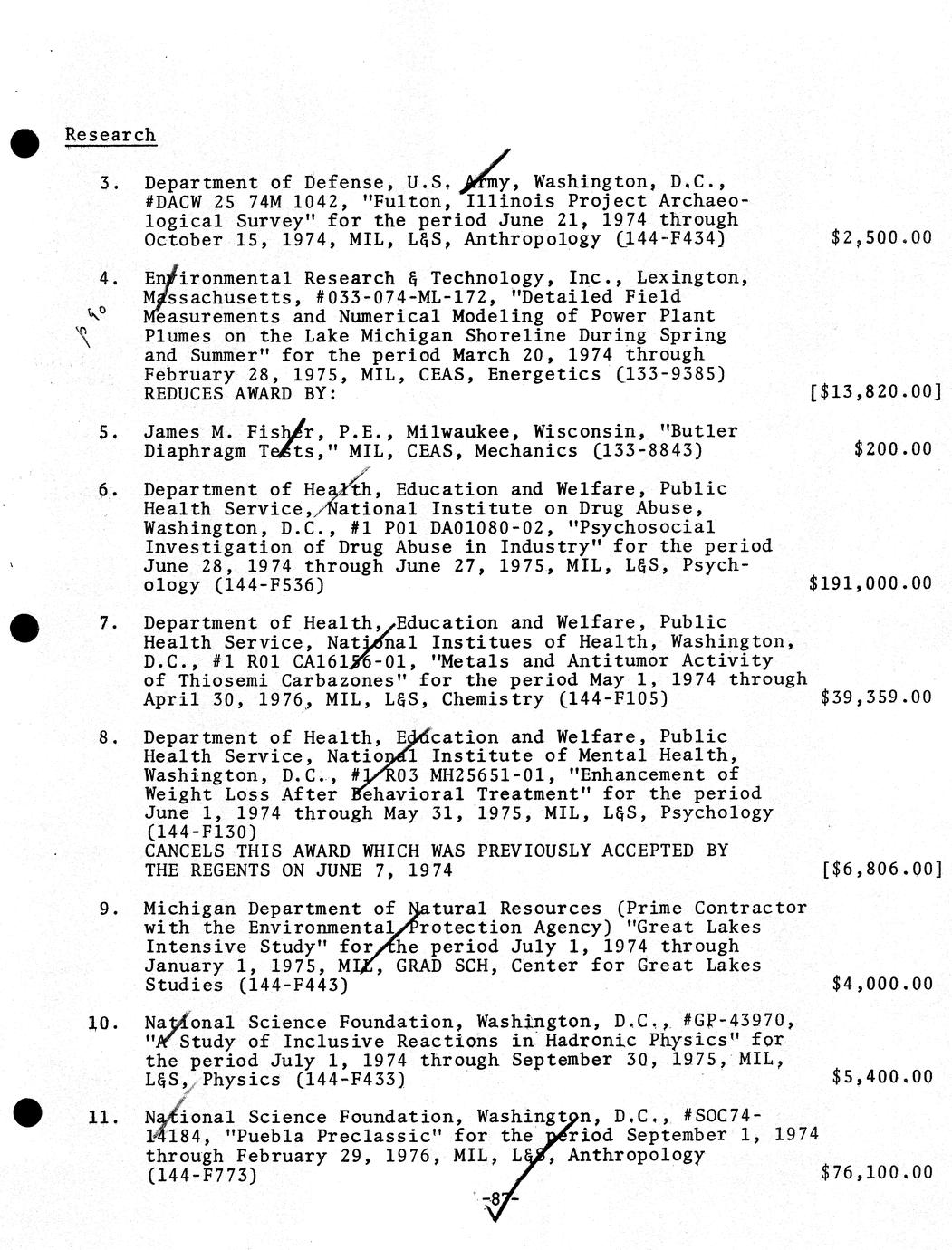 Research

3. Department of Defense, U.S. Army, Washington, D.C., #DACW 25 74M 1042, "Fulton, Illinois Project Archaeological Survey" for the period June 21, 1974 through October 15, 1974, MIL, L&S, Anthropology (144-F434) $2,500.00

4. Environmental Research & Technology, Inc., Lexington, Massachusetts, #033-074-ML-172, "Detailed Field Measurements and Numerical Modeling of Power Plant Plumes on the Lake Michigan Shoreline During Spring and Summer" for the period March 20, 1974 through February 28, 1975, MIL, CEAS, Energetics (133-9385) REDUCES AWARD BY: [$13,820.00]

5. James M. Fisher, P.E., Milwaukee, Wisconsin, "Butler Diaphragm Tests," MIL, CEAS, Mechanics (133-8843) $200.00

6. Department of Health, Education and Welfare, Public Health Service, National Institute on Drug Abuse, Washington, D.C., #1 P01 DA01080-02, "Psychosocial Investigation of Drug Abuse in Industry" for the period June 28, 1974 through June 27, 1975, MIL, L&S, Psychology (144-F536) $191,000.00

7. Department of Health, Education and Welfare, Public Health Service, National Institues of Health, Washington, D.C., #1 R01 CA16156-01, "Metals and Antitumor Activity of Thiosemi Carbazones" for the period May 1, 1974 through April 30, 1976, MIL, L&S, Chemistry (144-F105) $39,359.00

8. Department of Health, Education and Welfare, Public Health Service, National Institute of Mental Health, Washington, D.C., #1 R03 MH25651-01, "Enhancement of Weight Loss After Behavioral Treatment" for the period June 1, 1974 through May 31, 1975, MIL, L&S, Psychology (144-F130)
CANCELS THIS AWARD WHICH WAS PREVIOUSLY ACCEPTED BY THE REGENTS ON JUNE 7, 1974 [$6,806.00]

9. Michigan Department of Natural Resources (Prime Contractor with the Environmental Protection Agency) "Great Lakes Intensive Study" for the period July 1, 1974 through January 1, 1975, MIL, GRAD SCH, Center for Great Lakes Studies (144-F443) $4,000.00

10. National Science Foundation, Washington, D.C., #GP-43970, "A Study of Inclusive Reactions in Hadronic Physics" for the period July 1, 1974 through September 30, 1975, MIL, L&S, Physics (144-F433) $5,400.00

11. National Science Foundation, Washington, D.C., #SOC74-14184, "Puebla Preclassic" for the period September 1, 1974 through February 29, 1976, MIL, L&S, Anthropology (144-F773) $76,100.00

-87-